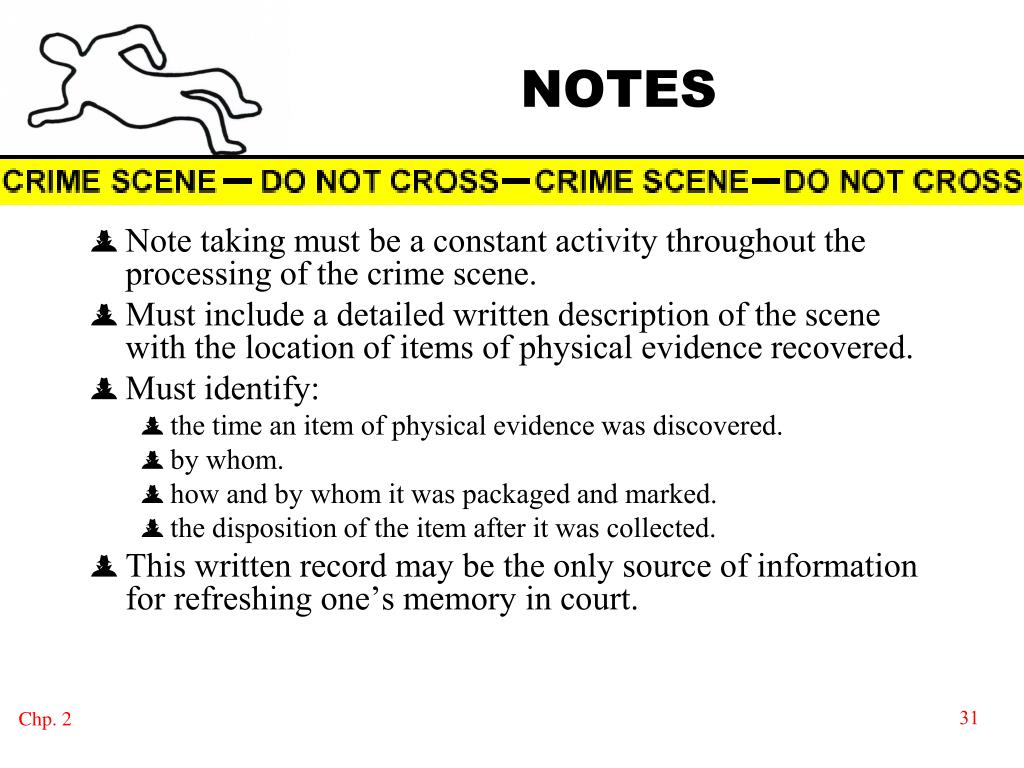 NOTES

CRIME SCENE — DO NOT CROSS — CRIME SCENE — DO NOT CROSS

Note taking must be a constant activity throughout the processing of the crime scene.

Must include a detailed written description of the scene with the location of items of physical evidence recovered.

Must identify:

the time an item of physical evidence was discovered.

by whom.

how and by whom it was packaged and marked.

the disposition of the item after it was collected.

This written record may be the only source of information for refreshing one's memory in court.

Chp. 2

31